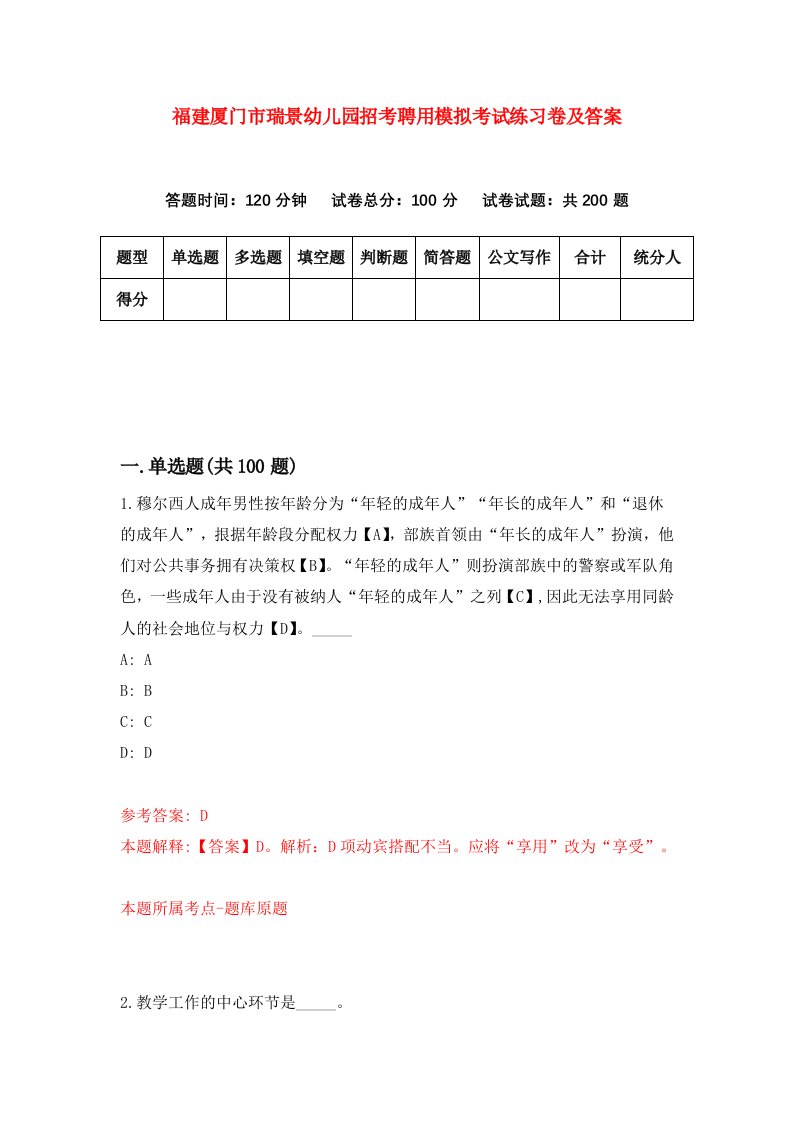 福建厦门市瑞景幼儿园招考聘用模拟考试练习卷及答案

答题时间：120 分钟　试卷总分：100 分　试卷试题：共 200 题

| 题型 | 单选题 | 多选题 | 填空题 | 判断题 | 简答题 | 公文写作 | 合计 | 统分人 |
|---|---|---|---|---|---|---|---|---|
| 得分 | | | | | | | | |

一.单选题(共 100 题)

1.穆尔西人成年男性按年龄分为“年轻的成年人”“年长的成年人”和“退休的成年人”，根据年龄段分配权力【A】，部族首领由“年长的成年人”扮演，他们对公共事务拥有决策权【B】。“年轻的成年人”则扮演部族中的警察或军队角色，一些成年人由于没有被纳人“年轻的成年人”之列【C】,因此无法享用同龄人的社会地位与权力【D】。_____

A: A

B: B

C: C

D: D

参考答案: D

本题解释:【答案】D。解析：D 项动宾搭配不当。应将“享用”改为“享受”。

本题所属考点-题库原题

2.教学工作的中心环节是_____。